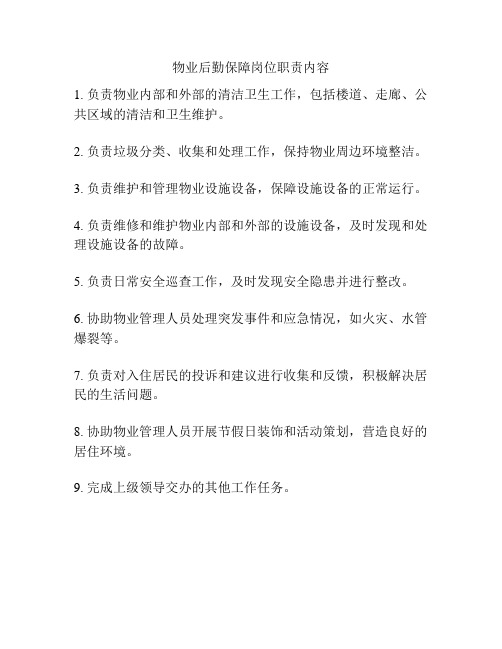 物业后勤保障岗位职责内容

1. 负责物业内部和外部的清洁卫生工作，包括楼道、走廊、公共区域的清洁和卫生维护。

2. 负责垃圾分类、收集和处理工作，保持物业周边环境整洁。

3. 负责维护和管理物业设施设备，保障设施设备的正常运行。

4. 负责维修和维护物业内部和外部的设施设备，及时发现和处理设施设备的故障。

5. 负责日常安全巡查工作，及时发现安全隐患并进行整改。

6. 协助物业管理人员处理突发事件和应急情况，如火灾、水管爆裂等。

7. 负责对入住居民的投诉和建议进行收集和反馈，积极解决居民的生活问题。

8. 协助物业管理人员开展节假日装饰和活动策划，营造良好的居住环境。

9. 完成上级领导交办的其他工作任务。